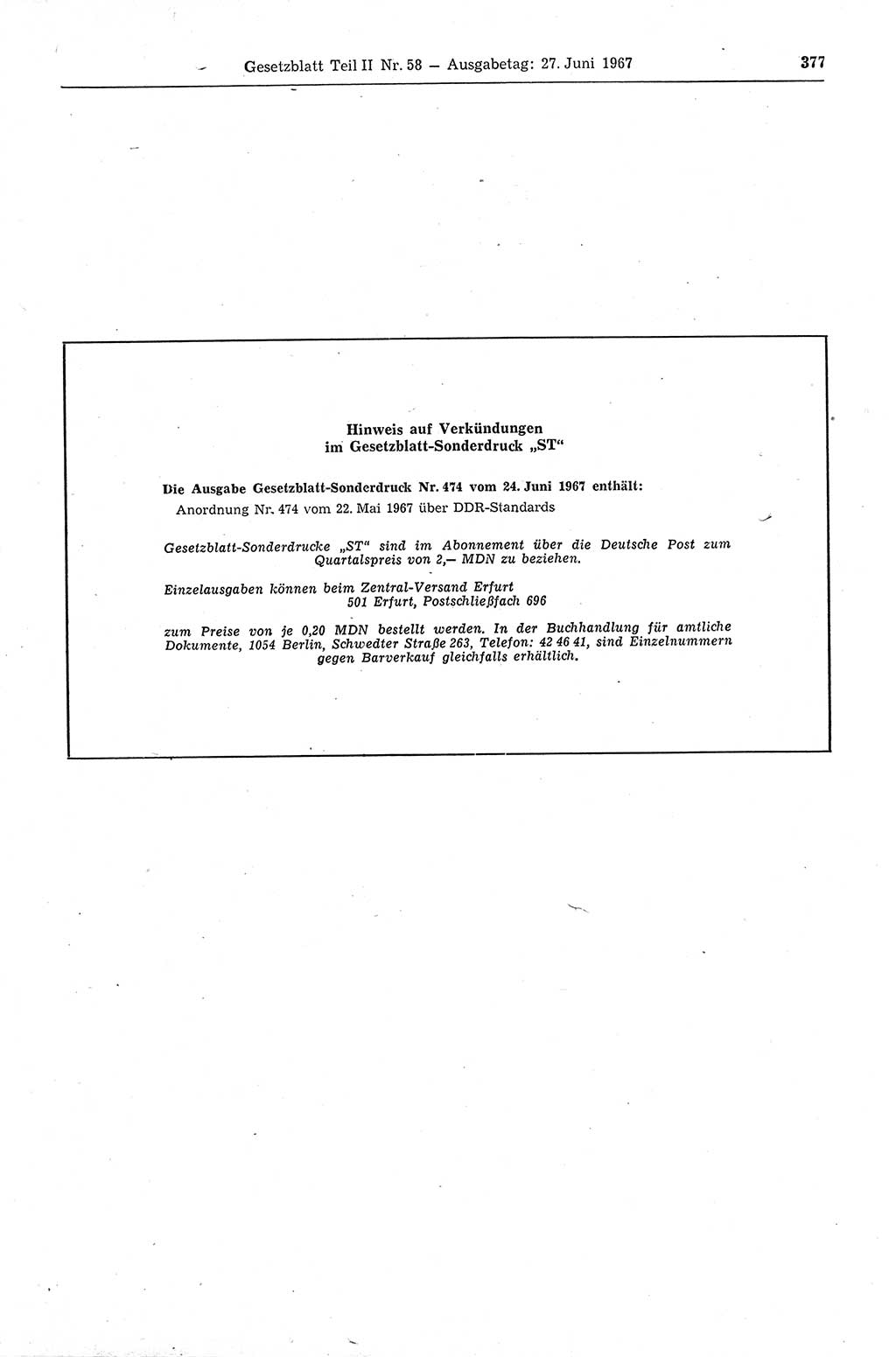 Gesetzblatt Teil II Nr. 58 — Ausgabetag: 27. Juni 1967

377

Hinweis auf Verkündungen im Gesetzblatt-Sonderdruck „ST“

Die Ausgabe Gesetzblatt-Sonderdruck Nr. 474 vom 24. Juni 1967 enthält:
Anordnung Nr. 474 vom 22. Mai 1967 über DDR-Standards

Gesetzblatt-Sonderdrucke „ST“ sind im Abonnement über die Deutsche Post zum Quartalspreis von 2,— MDN zu beziehen.

Einzelausgaben können beim Zentral-Versand Erfurt
501 Erfurt, Postschließfach 696

zum Preise von je 0,20 MDN bestellt werden. In der Buchhandlung für amtliche Dokumente, 1054 Berlin, Schwedter Straße 263, Telefon: 42 46 41, sind Einzelnummern gegen Barverkauf gleichfalls erhältlich.